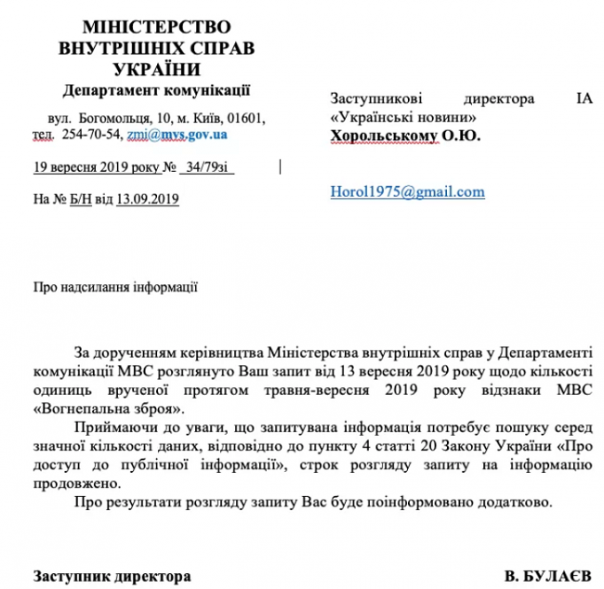 МІНІСТЕРСТВО
ВНУТРІШНІХ СПРАВ
УКРАЇНИ
Департамент комунікації

вул. Богомольця, 10, м. Київ, 01601,
тел. 254-70-54, zmi@mvs.gov.ua

19 вересня 2019 року № 34/79зі

На № Б/Н від 13.09.2019

Заступникові директора ІА «Українські новини»
Хорольському О.Ю.

Horol1975@gmail.com

Про надсилання інформації

За дорученням керівництва Міністерства внутрішніх справ у Департаменті комунікації МВС розглянуто Ваш запит від 13 вересня 2019 року щодо кількості одиниць врученої протягом травня-вересня 2019 року відзнаки МВС «Вогнепальна зброя».

Приймаючи до уваги, що запитувана інформація потребує пошуку серед значної кількості даних, відповідно до пункту 4 статті 20 Закону України «Про доступ до публічної інформації», строк розгляду запиту на інформацію продовжено.

Про результати розгляду запиту Вас буде поінформовано додатково.

Заступник директора В. БУЛАЄВ